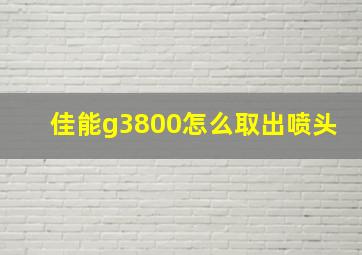 佳能g3800怎么取出喷头